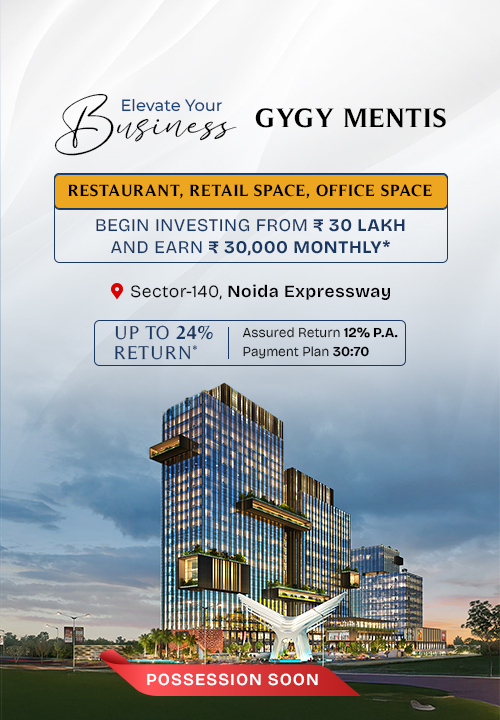 Elevate Your Business

GYGY MENTIS

RESTAURANT, RETAIL SPACE, OFFICE SPACE

BEGIN INVESTING FROM ₹ 30 LAKH AND EARN ₹ 30,000 MONTHLY*

Sector-140, Noida Expressway

UP TO 24% RETURN*

Assured Return 12% P.A.
Payment Plan 30:70

POSSESSION SOON